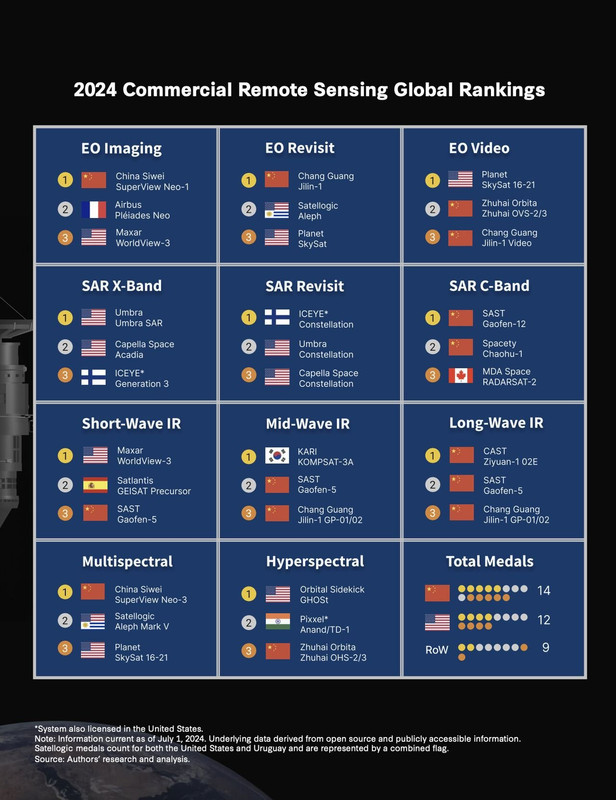 2024 Commercial Remote Sensing Global Rankings

EO Imaging
1 China Siwei SuperView Neo-1
2 Airbus Pléiades Neo
3 Maxar WorldView-3

EO Revisit
1 Chang Guang Jilin-1
2 Satellogic Aleph
3 Planet SkySat

EO Video
1 Planet SkySat 16-21
2 Zhuhai Orbita Zhuhai OVS-2/3
3 Chang Guang Jilin-1 Video

SAR X-Band
1 Umbra Umbra SAR
2 Capella Space Acadia
3 ICEYE* Generation 3

SAR Revisit
1 ICEYE* Constellation
2 Umbra Constellation
3 Capella Space Constellation

SAR C-Band
1 SAST Gaofen-12
2 Spacety Chaohu-1
3 MDA Space RADARSAT-2

Short-Wave IR
1 Maxar WorldView-3
2 Satlantis GEISAT Precursor
3 SAST Gaofen-5

Mid-Wave IR
1 KARI KOMPSAT-3A
2 SAST Gaofen-5
3 Chang Guang Jilin-1 GP-01/02

Long-Wave IR
1 CAST Ziyuan-1 02E
2 SAST Gaofen-5
3 Chang Guang Jilin-1 GP-01/02

Multispectral
1 China Siwei SuperView Neo-3
2 Satellogic Aleph Mark V
3 Planet SkySat 16-21

Hyperspectral
1 Orbital Sidekick GHOSt
2 Pixxel* Anand/TD-1
3 Zhuhai Orbita Zhuhai OHS-2/3

Total Medals
14
12
RoW 9

*System also licensed in the United States.
Note: Information current as of July 1, 2024. Underlying data derived from open source and publicly accessible information. Satellogic medals count for both the United States and Uruguay and are represented by a combined flag.
Source: Authors' research and analysis.